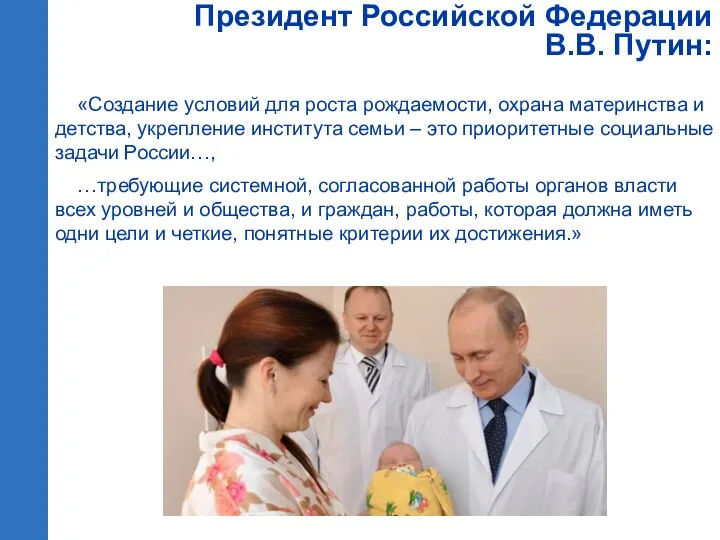 Президент Российской Федерации
В.В. Путин:

«Создание условий для роста рождаемости, охрана материнства и детства, укрепление института семьи – это приоритетные социальные задачи России…,

…требующие системной, согласованной работы органов власти всех уровней и общества, и граждан, работы, которая должна иметь одни цели и четкие, понятные критерии их достижения.»